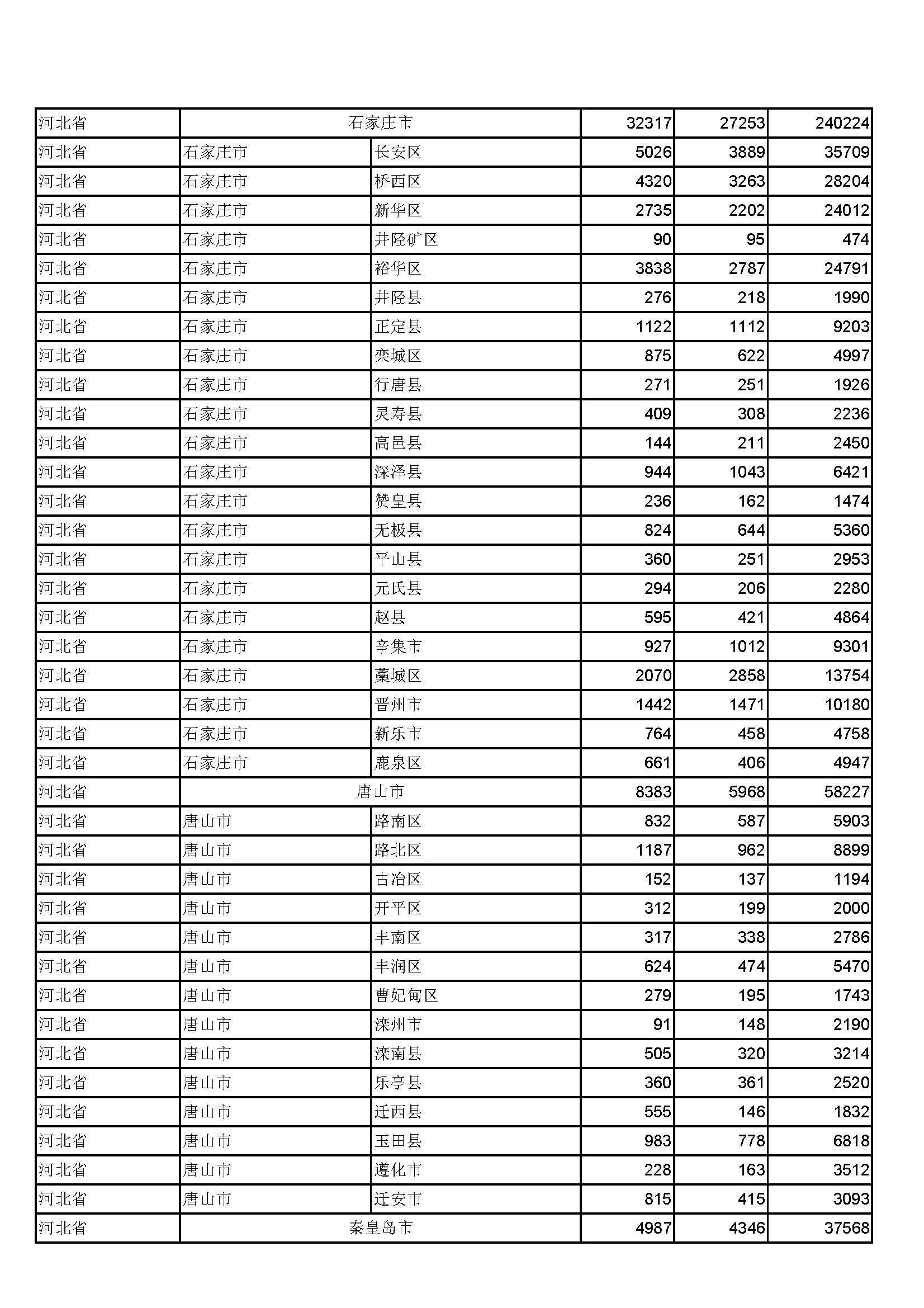 | 河北省 | 石家庄市 | | 32317 | 27253 | 240224 |
|---|---|---|---|---|---|
| 河北省 | 石家庄市 | 长安区 | 5026 | 3889 | 35709 |
| 河北省 | 石家庄市 | 桥西区 | 4320 | 3263 | 28204 |
| 河北省 | 石家庄市 | 新华区 | 2735 | 2202 | 24012 |
| 河北省 | 石家庄市 | 井陉矿区 | 90 | 95 | 474 |
| 河北省 | 石家庄市 | 裕华区 | 3838 | 2787 | 24791 |
| 河北省 | 石家庄市 | 井陉县 | 276 | 218 | 1990 |
| 河北省 | 石家庄市 | 正定县 | 1122 | 1112 | 9203 |
| 河北省 | 石家庄市 | 栾城区 | 875 | 622 | 4997 |
| 河北省 | 石家庄市 | 行唐县 | 271 | 251 | 1926 |
| 河北省 | 石家庄市 | 灵寿县 | 409 | 308 | 2236 |
| 河北省 | 石家庄市 | 高邑县 | 144 | 211 | 2450 |
| 河北省 | 石家庄市 | 深泽县 | 944 | 1043 | 6421 |
| 河北省 | 石家庄市 | 赞皇县 | 236 | 162 | 1474 |
| 河北省 | 石家庄市 | 无极县 | 824 | 644 | 5360 |
| 河北省 | 石家庄市 | 平山县 | 360 | 251 | 2953 |
| 河北省 | 石家庄市 | 元氏县 | 294 | 206 | 2280 |
| 河北省 | 石家庄市 | 赵县 | 595 | 421 | 4864 |
| 河北省 | 石家庄市 | 辛集市 | 927 | 1012 | 9301 |
| 河北省 | 石家庄市 | 藁城区 | 2070 | 2858 | 13754 |
| 河北省 | 石家庄市 | 晋州市 | 1442 | 1471 | 10180 |
| 河北省 | 石家庄市 | 新乐市 | 764 | 458 | 4758 |
| 河北省 | 石家庄市 | 鹿泉区 | 661 | 406 | 4947 |
| 河北省 | 唐山市 | | 8383 | 5968 | 58227 |
| 河北省 | 唐山市 | 路南区 | 832 | 587 | 5903 |
| 河北省 | 唐山市 | 路北区 | 1187 | 962 | 8899 |
| 河北省 | 唐山市 | 古冶区 | 152 | 137 | 1194 |
| 河北省 | 唐山市 | 开平区 | 312 | 199 | 2000 |
| 河北省 | 唐山市 | 丰南区 | 317 | 338 | 2786 |
| 河北省 | 唐山市 | 丰润区 | 624 | 474 | 5470 |
| 河北省 | 唐山市 | 曹妃甸区 | 279 | 195 | 1743 |
| 河北省 | 唐山市 | 滦州市 | 91 | 148 | 2190 |
| 河北省 | 唐山市 | 滦南县 | 505 | 320 | 3214 |
| 河北省 | 唐山市 | 乐亭县 | 360 | 361 | 2520 |
| 河北省 | 唐山市 | 迁西县 | 555 | 146 | 1832 |
| 河北省 | 唐山市 | 玉田县 | 983 | 778 | 6818 |
| 河北省 | 唐山市 | 遵化市 | 228 | 163 | 3512 |
| 河北省 | 唐山市 | 迁安市 | 815 | 415 | 3093 |
| 河北省 | 秦皇岛市 | | 4987 | 4346 | 37568 |